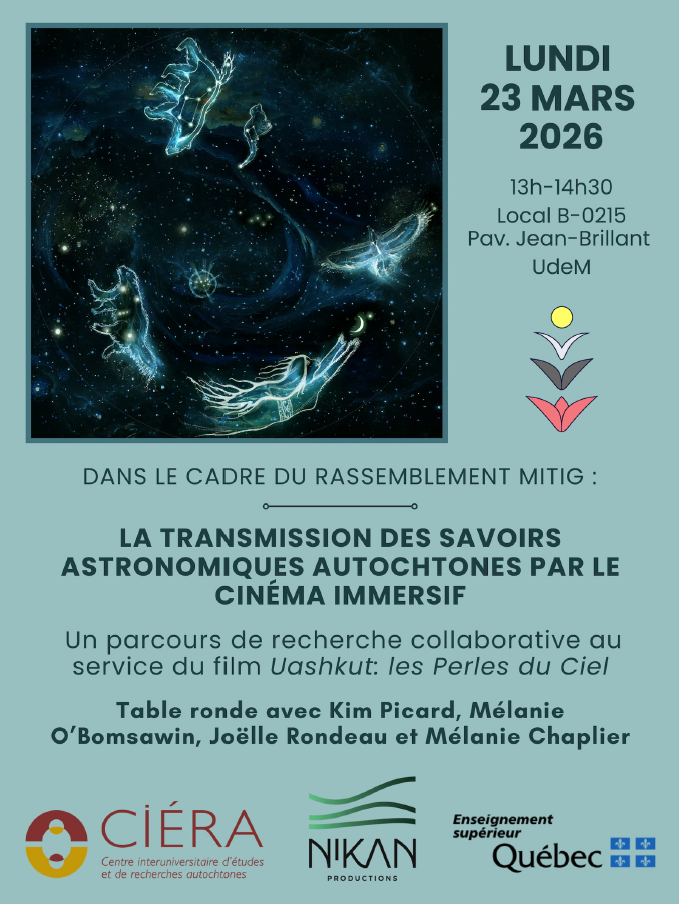 LUNDI
23 MARS
2026

13h-14h30
Local B-0215
Pav. Jean-Brillant
UdeM

DANS LE CADRE DU RASSEMBLEMENT MITIG :

LA TRANSMISSION DES SAVOIRS ASTRONOMIQUES AUTOCHTONES PAR LE CINÉMA IMMERSIF

Un parcours de recherche collaborative au service du film Uashkut: les Perles du Ciel

Table ronde avec Kim Picard, Mélanie O'Bomsawin, Joëlle Rondeau et Mélanie Chaplier

CIÉRA
Centre interuniversitaire d'études et de recherches autochtones

NIKAN
PRODUCTIONS

Enseignement supérieur
Québec